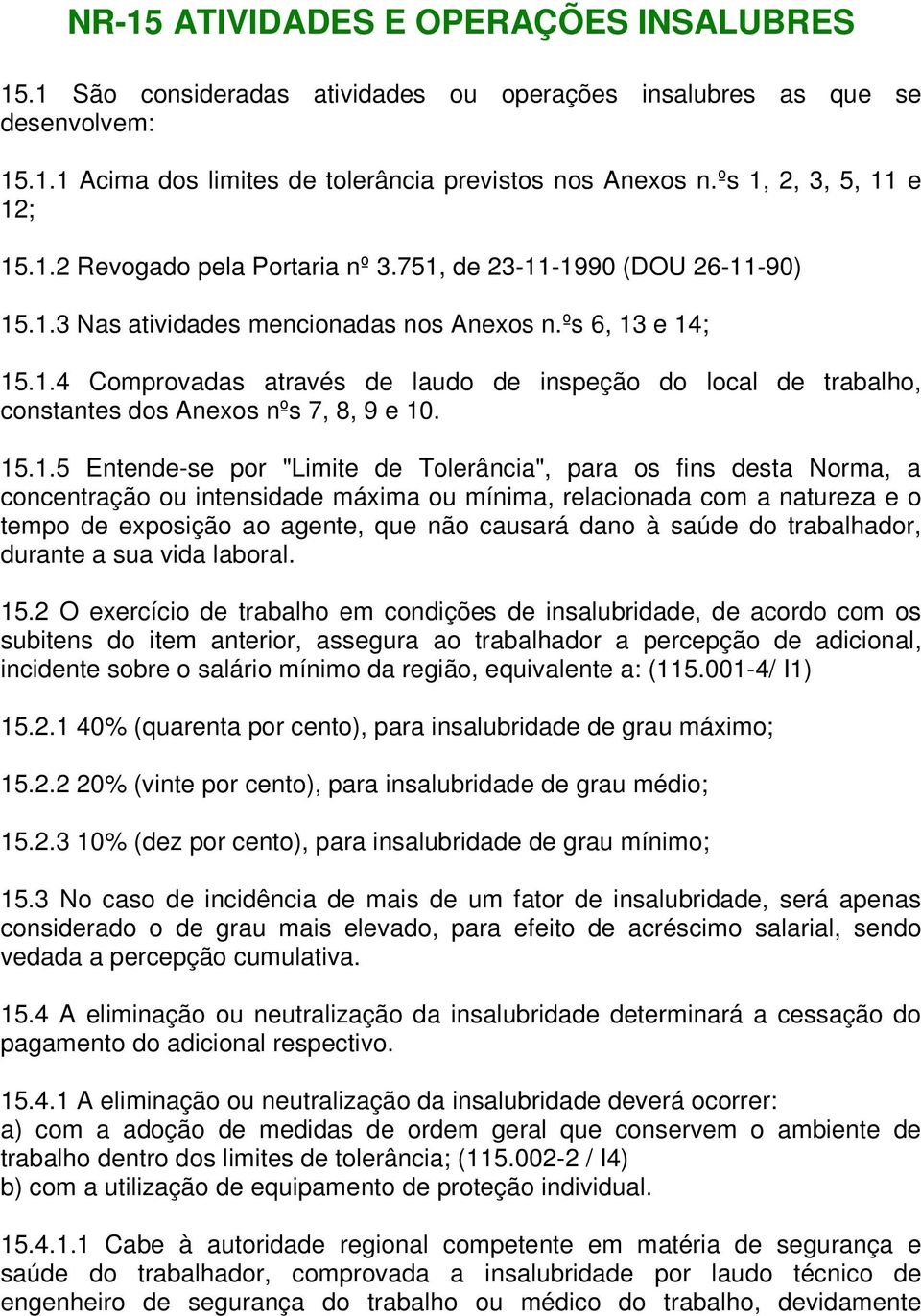 NR-15 ATIVIDADES E OPERAÇÕES INSALUBRES

15.1 São consideradas atividades ou operações insalubres as que se desenvolvem:

15.1.1 Acima dos limites de tolerância previstos nos Anexos n.ºs 1, 2, 3, 5, 11 e 12;

15.1.2 Revogado pela Portaria nº 3.751, de 23-11-1990 (DOU 26-11-90)

15.1.3 Nas atividades mencionadas nos Anexos n.ºs 6, 13 e 14;

15.1.4 Comprovadas através de laudo de inspeção do local de trabalho, constantes dos Anexos nºs 7, 8, 9 e 10.

15.1.5 Entende-se por "Limite de Tolerância", para os fins desta Norma, a concentração ou intensidade máxima ou mínima, relacionada com a natureza e o tempo de exposição ao agente, que não causará dano à saúde do trabalhador, durante a sua vida laboral.

15.2 O exercício de trabalho em condições de insalubridade, de acordo com os subitens do item anterior, assegura ao trabalhador a percepção de adicional, incidente sobre o salário mínimo da região, equivalente a: (115.001-4/ I1)

15.2.1 40% (quarenta por cento), para insalubridade de grau máximo;

15.2.2 20% (vinte por cento), para insalubridade de grau médio;

15.2.3 10% (dez por cento), para insalubridade de grau mínimo;

15.3 No caso de incidência de mais de um fator de insalubridade, será apenas considerado o de grau mais elevado, para efeito de acréscimo salarial, sendo vedada a percepção cumulativa.

15.4 A eliminação ou neutralização da insalubridade determinará a cessação do pagamento do adicional respectivo.

15.4.1 A eliminação ou neutralização da insalubridade deverá ocorrer:
a) com a adoção de medidas de ordem geral que conservem o ambiente de trabalho dentro dos limites de tolerância; (115.002-2 / I4)
b) com a utilização de equipamento de proteção individual.

15.4.1.1 Cabe à autoridade regional competente em matéria de segurança e saúde do trabalhador, comprovada a insalubridade por laudo técnico de engenheiro de segurança do trabalho ou médico do trabalho, devidamente